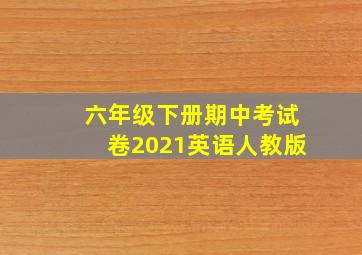 六年级下册期中考试卷2021英语人教版